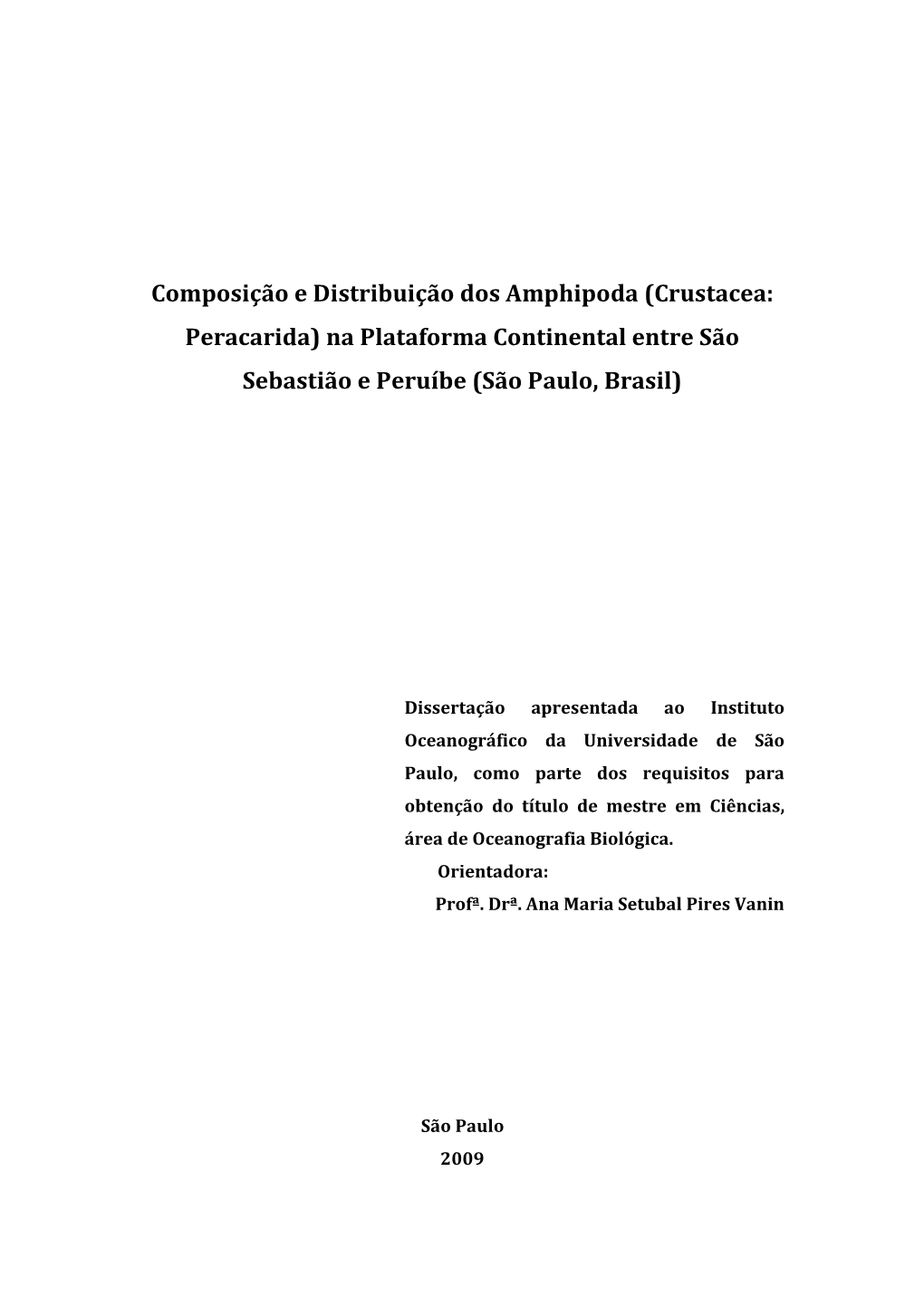 Composição e Distribuição dos Amphipoda (Crustacea: Peracarida) na Plataforma Continental entre São Sebastião e Peruíbe (São Paulo, Brasil)

Dissertação apresentada ao Instituto Oceanográfico da Universidade de São Paulo, como parte dos requisitos para obtenção do título de mestre em Ciências, área de Oceanografia Biológica.

Orientadora:
Profª. Drª. Ana Maria Setubal Pires Vanin

São Paulo
2009